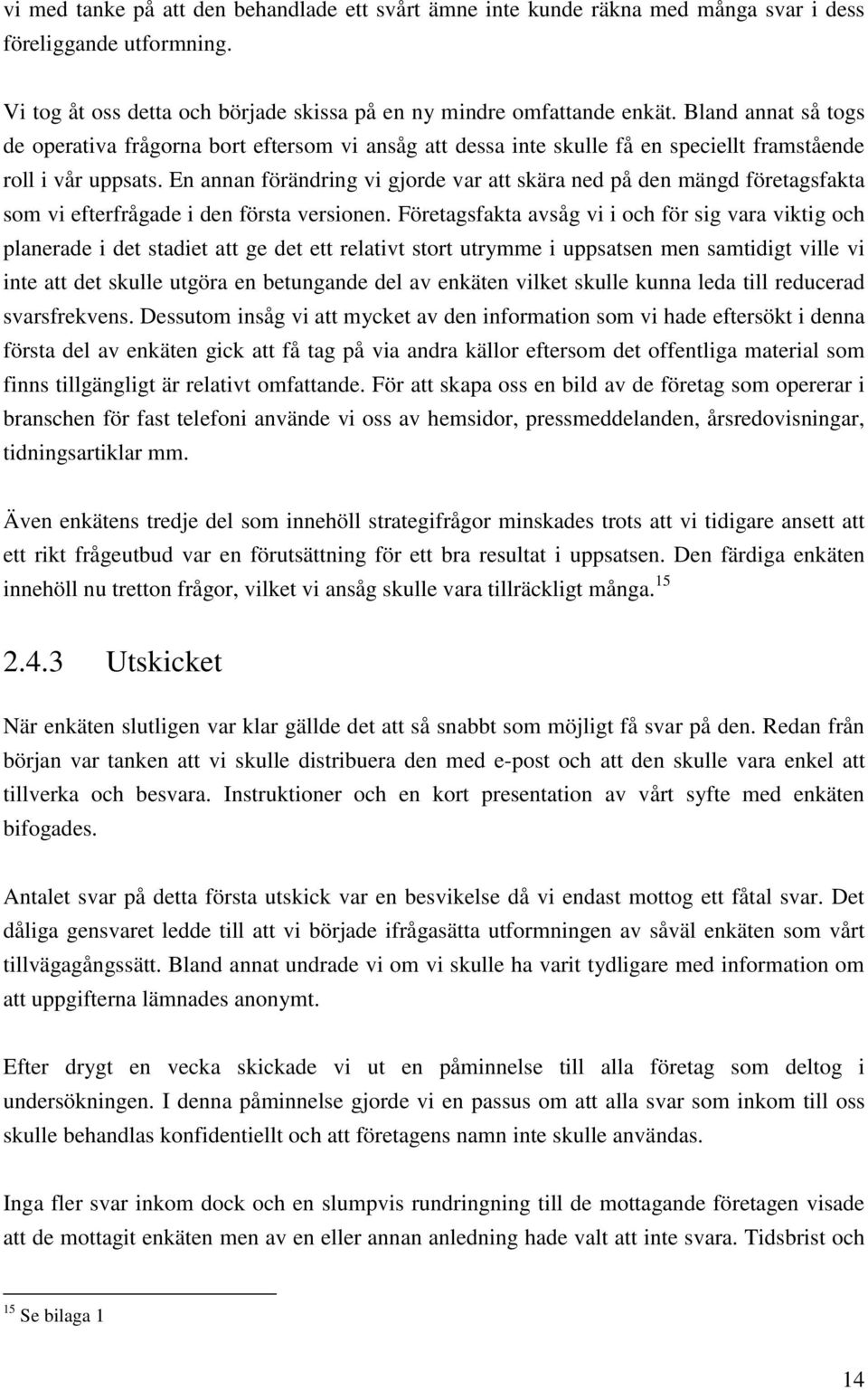 vi med tanke på att den behandlade ett svårt ämne inte kunde räkna med många svar i dess föreliggande utformning.

Vi tog åt oss detta och började skissa på en ny mindre omfattande enkät. Bland annat så togs de operativa frågorna bort eftersom vi ansåg att dessa inte skulle få en speciellt framstående roll i vår uppsats. En annan förändring vi gjorde var att skära ned på den mängd företagsfakta som vi efterfrågade i den första versionen. Företagsfakta avsåg vi i och för sig vara viktig och planerade i det stadiet att ge det ett relativt stort utrymme i uppsatsen men samtidigt ville vi inte att det skulle utgöra en betungande del av enkäten vilket skulle kunna leda till reducerad svarsfrekvens. Dessutom insåg vi att mycket av den information som vi hade eftersökt i denna första del av enkäten gick att få tag på via andra källor eftersom det offentliga material som finns tillgängligt är relativt omfattande. För att skapa oss en bild av de företag som opererar i branschen för fast telefoni använde vi oss av hemsidor, pressmeddelanden, årsredovisningar, tidningsartiklar mm.

Även enkätens tredje del som innehöll strategifrågor minskades trots att vi tidigare ansett att ett rikt frågeutbud var en förutsättning för ett bra resultat i uppsatsen. Den färdiga enkäten innehöll nu tretton frågor, vilket vi ansåg skulle vara tillräckligt många.$^{15}$

2.4.3 Utskicket

När enkäten slutligen var klar gällde det att så snabbt som möjligt få svar på den. Redan från början var tanken att vi skulle distribuera den med e-post och att den skulle vara enkel att tillverka och besvara. Instruktioner och en kort presentation av vårt syfte med enkäten bifogades.

Antalet svar på detta första utskick var en besvikelse då vi endast mottog ett fåtal svar. Det dåliga gensvaret ledde till att vi började ifrågasätta utformningen av såväl enkäten som vårt tillvägagångssätt. Bland annat undrade vi om vi skulle ha varit tydligare med information om att uppgifterna lämnades anonymt.

Efter drygt en vecka skickade vi ut en påminnelse till alla företag som deltog i undersökningen. I denna påminnelse gjorde vi en passus om att alla svar som inkom till oss skulle behandlas konfidentiellt och att företagens namn inte skulle användas.

Inga fler svar inkom dock och en slumpvis rundringning till de mottagande företagen visade att de mottagit enkäten men av en eller annan anledning hade valt att inte svara. Tidsbrist och

$^{15}$ Se bilaga 1

14